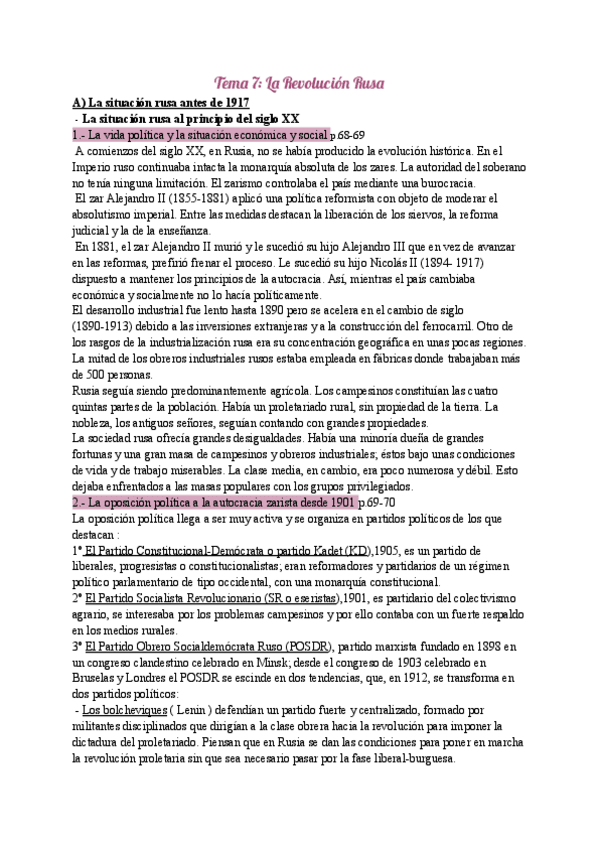 Tema 7: La Revolución Rusa

A) La situación rusa antes de 1917

- La situación rusa al principio del siglo XX

1.- La vida política y la situación económica y social p.68-69

A comienzos del siglo XX, en Rusia, no se había producido la evolución histórica. En el Imperio ruso continuaba intacta la monarquía absoluta de los zares. La autoridad del soberano no tenía ninguna limitación. El zarismo controlaba el país mediante una burocracia.

El zar Alejandro II (1855-1881) aplicó una política reformista con objeto de moderar el absolutismo imperial. Entre las medidas destacan la liberación de los siervos, la reforma judicial y la de la enseñanza.

En 1881, el zar Alejandro II murió y le sucedió su hijo Alejandro III que en vez de avanzar en las reformas, prefirió frenar el proceso. Le sucedió su hijo Nicolás II (1894- 1917) dispuesto a mantener los principios de la autocracia. Así, mientras el país cambiaba económica y socialmente no lo hacía políticamente.

El desarrollo industrial fue lento hasta 1890 pero se acelera en el cambio de siglo (1890-1913) debido a las inversiones extranjeras y a la construcción del ferrocarril. Otro de los rasgos de la industrialización rusa era su concentración geográfica en unas pocas regiones. La mitad de los obreros industriales rusos estaba empleada en fábricas donde trabajaban más de 500 personas.

Rusia seguía siendo predominantemente agrícola. Los campesinos constituían las cuatro quintas partes de la población. Había un proletariado rural, sin propiedad de la tierra. La nobleza, los antiguos señores, seguían contando con grandes propiedades.

La sociedad rusa ofrecía grandes desigualdades. Había una minoría dueña de grandes fortunas y una gran masa de campesinos y obreros industriales; éstos bajo unas condiciones de vida y de trabajo miserables. La clase media, en cambio, era poco numerosa y débil. Esto dejaba enfrentados a las masas populares con los grupos privilegiados.

2.- La oposición política a la autocracia zarista desde 1901 p.69-70

La oposición política llega a ser muy activa y se organiza en partidos políticos de los que destacan :

1º El Partido Constitucional-Demócrata o partido Kadet (KD),1905, es un partido de liberales, progresistas o constitucionalistas; eran reformadores y partidarios de un régimen político parlamentario de tipo occidental, con una monarquía constitucional.

2º El Partido Socialista Revolucionario (SR o eseristas),1901, es partidario del colectivismo agrario, se interesaba por los problemas campesinos y por ello contaba con un fuerte respaldo en los medios rurales.

3º El Partido Obrero Socialdemócrata Ruso (POSDR), partido marxista fundado en 1898 en un congreso clandestino celebrado en Minsk; desde el congreso de 1903 celebrado en Bruselas y Londres el POSDR se escinde en dos tendencias, que, en 1912, se transforma en dos partidos políticos:

- Los bolcheviques ( Lenin ) defendían un partido fuerte y centralizado, formado por militantes disciplinados que dirigían a la clase obrera hacia la revolución para imponer la dictadura del proletariado. Piensan que en Rusia se dan las condiciones para poner en marcha la revolución proletaria sin que sea necesario pasar por la fase liberal-burguesa.